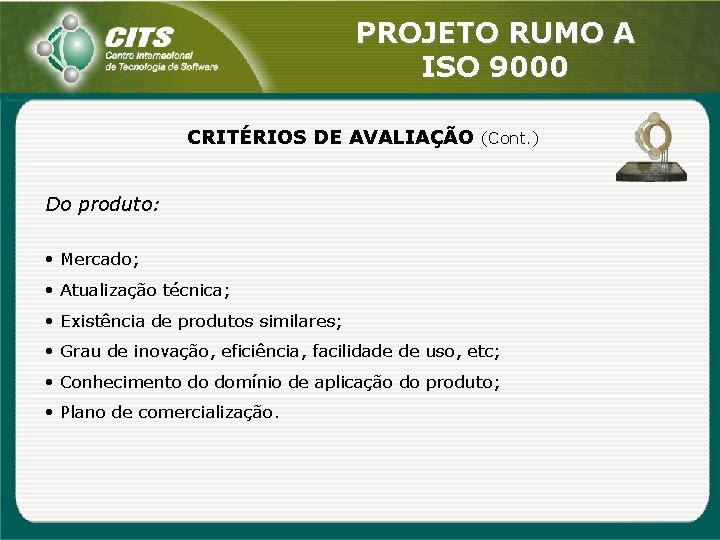 CITS
Centro Internacional de Tecnologia de Software

PROJETO RUMO A ISO 9000

CRITÉRIOS DE AVALIAÇÃO (Cont.)

Do produto:

• Mercado;
• Atualização técnica;
• Existência de produtos similares;
• Grau de inovação, eficiência, facilidade de uso, etc;
• Conhecimento do domínio de aplicação do produto;
• Plano de comercialização.